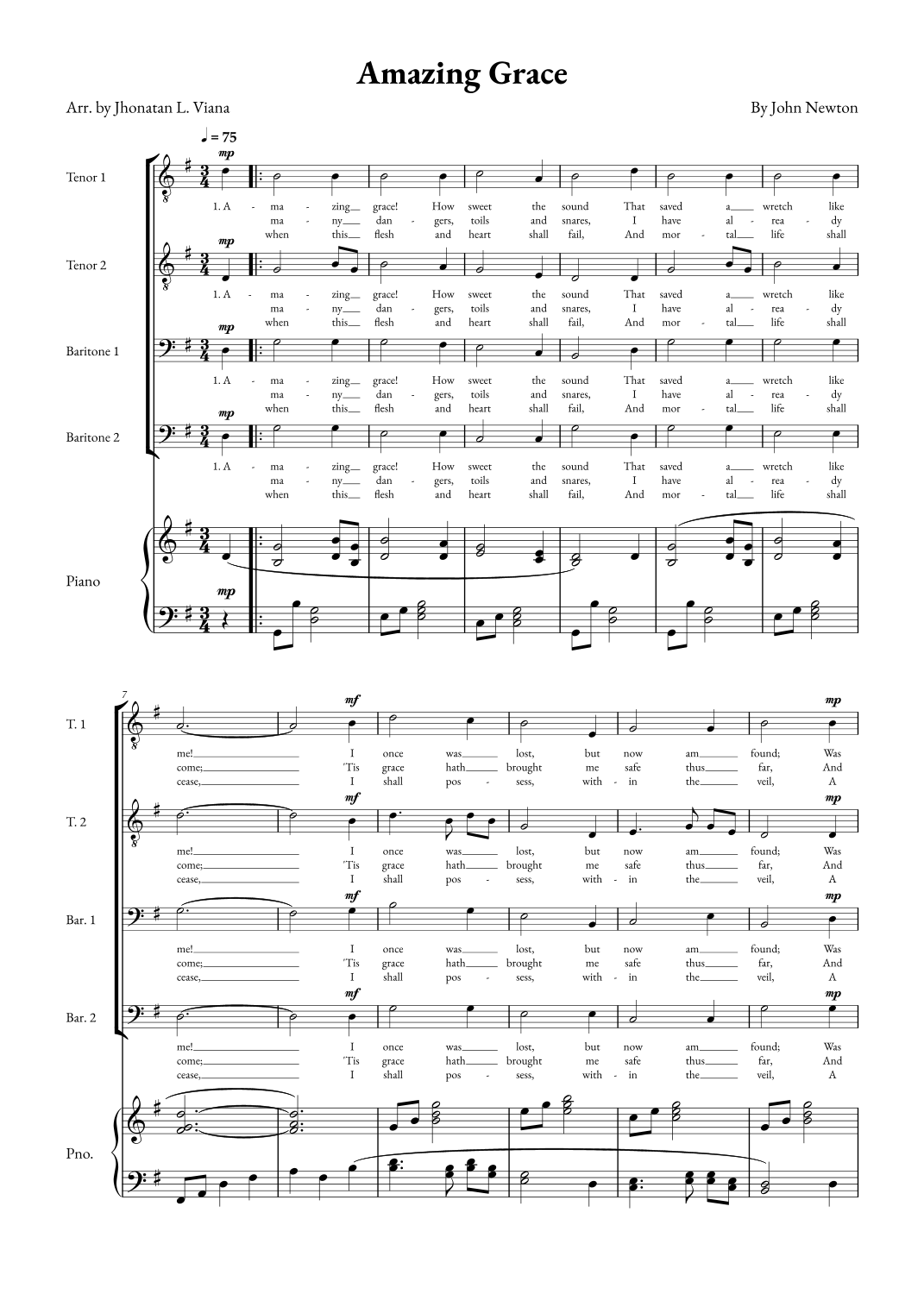 Amazing Grace

Arr. by Jhonatan L. Viana

By John Newton

♩ = 75

Tenor 1

mp

1. A - ma - zing grace! How sweet the sound That saved a wretch like
ma - ny dan - gers, toils and snares, I have al - rea - dy
when this flesh and heart shall fail, And mor - tal life shall

Tenor 2

mp

1. A - ma - zing grace! How sweet the sound That saved a wretch like
ma - ny dan - gers, toils and snares, I have al - rea - dy
when this flesh and heart shall fail, And mor - tal life shall

Baritone 1

mp

1. A - ma - zing grace! How sweet the sound That saved a wretch like
ma - ny dan - gers, toils and snares, I have al - rea - dy
when this flesh and heart shall fail, And mor - tal life shall

Baritone 2

mp

1. A - ma - zing grace! How sweet the sound That saved a wretch like
ma - ny dan - gers, toils and snares, I have al - rea - dy
when this flesh and heart shall fail, And mor - tal life shall

Piano

mp

7

T. 1

mf mp

me! I once was lost, but now am found; Was
come; 'Tis grace hath brought me safe thus far, And
cease, I shall pos - sess, with - in the veil, A

T. 2

mf mp

me! I once was lost, but now am found; Was
come; 'Tis grace hath brought me safe thus far, And
cease, I shall pos - sess, with - in the veil, A

Bar. 1

mf mp

me! I once was lost, but now am found; Was
come; 'Tis grace hath brought me safe thus far, And
cease, I shall pos - sess, with - in the veil, A

Bar. 2

mf mp

me! I once was lost, but now am found; Was
come; 'Tis grace hath brought me safe thus far, And
cease, I shall pos - sess, with - in the veil, A

Pno.